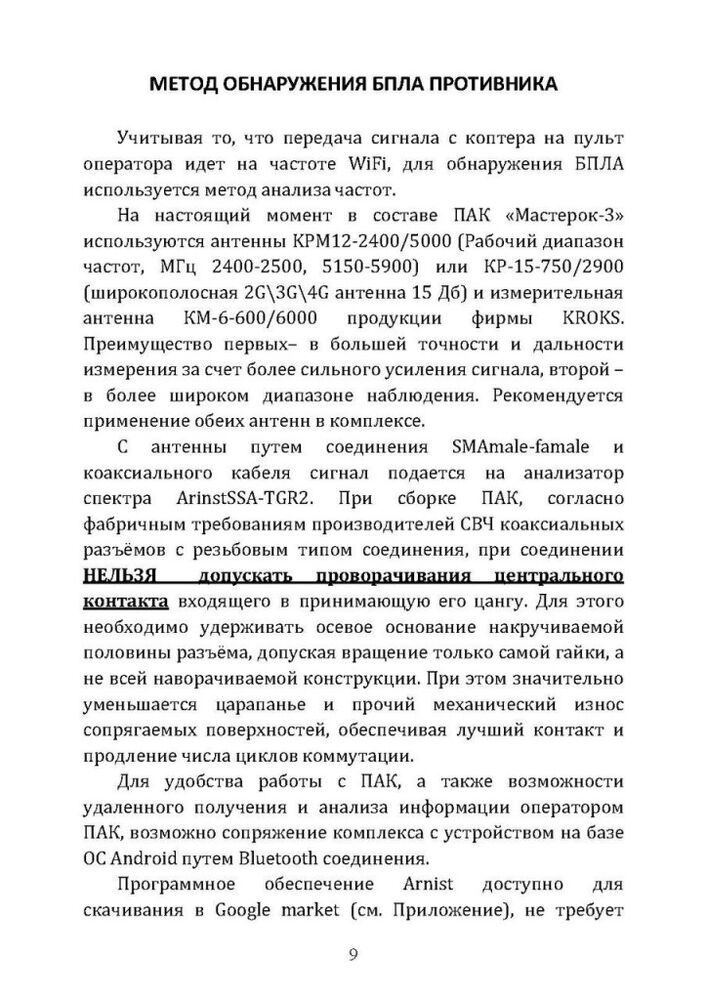 МЕТОД ОБНАРУЖЕНИЯ БПЛА ПРОТИВНИКА

Учитывая то, что передача сигнала с коптера на пульт оператора идет на частоте WiFi, для обнаружения БПЛА используется метод анализа частот.

На настоящий момент в составе ПАК «Мастерок-3» используются антенны КРМ12-2400/5000 (Рабочий диапазон частот, МГц 2400-2500, 5150-5900) или КР-15-750/2900 (широкополосная 2G\3G\4G антенна 15 Дб) и измерительная антенна КМ-6-600/6000 продукции фирмы KROKS. Преимущество первых– в большей точности и дальности измерения за счет более сильного усиления сигнала, второй – в более широком диапазоне наблюдения. Рекомендуется применение обеих антенн в комплексе.

С антенны путем соединения SMAmale-famale и коаксиального кабеля сигнал подается на анализатор спектра ArinstSSA-TGR2. При сборке ПАК, согласно фабричным требованиям производителей СВЧ коаксиальных разъёмов с резьбовым типом соединения, при соединении НЕЛЬЗЯ допускать проворачивания центрального контакта входящего в принимающую его цангу. Для этого необходимо удерживать осевое основание накручиваемой половины разъёма, допуская вращение только самой гайки, а не всей наворачиваемой конструкции. При этом значительно уменьшается царапанье и прочий механический износ сопрягаемых поверхностей, обеспечивая лучший контакт и продление числа циклов коммутации.

Для удобства работы с ПАК, а также возможности удаленного получения и анализа информации оператором ПАК, возможно сопряжение комплекса с устройством на базе ОС Android путем Bluetooth соединения.

Программное обеспечение Arnist доступно для скачивания в Google market (см. Приложение), не требует

9